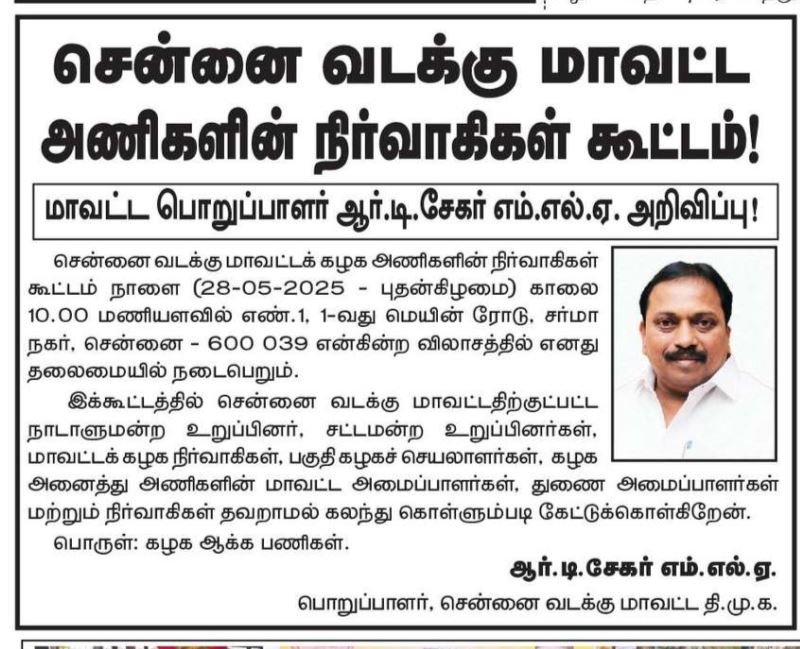 சென்னை வடக்கு மாவட்ட அணிகளின் நிர்வாகிகள் கூட்டம்!

மாவட்ட பொறுப்பாளர் ஆர்.டி.சேகர் எம்.எல்.ஏ. அறிவிப்பு!

சென்னை வடக்கு மாவட்டக் கழக அணிகளின் நிர்வாகிகள் கூட்டம் நாளை (28-05-2025 - புதன்கிழமை) காலை 10.00 மணியளவில் எண்.1, 1-வது மெயின் ரோடு, சர்மா நகர், சென்னை - 600 039 என்கின்ற விலாசத்தில் எனது தலைமையில் நடைபெறும்.

இக்கூட்டத்தில் சென்னை வடக்கு மாவட்டதிற்குட்பட்ட நாடாளுமன்ற உறுப்பினர், சட்டமன்ற உறுப்பினர்கள், மாவட்டக் கழக நிர்வாகிகள், பகுதி கழகச் செயலாளர்கள், கழக அனைத்து அணிகளின் மாவட்ட அமைப்பாளர்கள், துணை அமைப்பாளர்கள் மற்றும் நிர்வாகிகள் தவறாமல் கலந்து கொள்ளும்படி கேட்டுக்கொள்கிறேன்.

பொருள்: கழக ஆக்க பணிகள்.

ஆர்.டி.சேகர் எம்.எல்.ஏ.

பொறுப்பாளர், சென்னை வடக்கு மாவட்ட தி.மு.க.